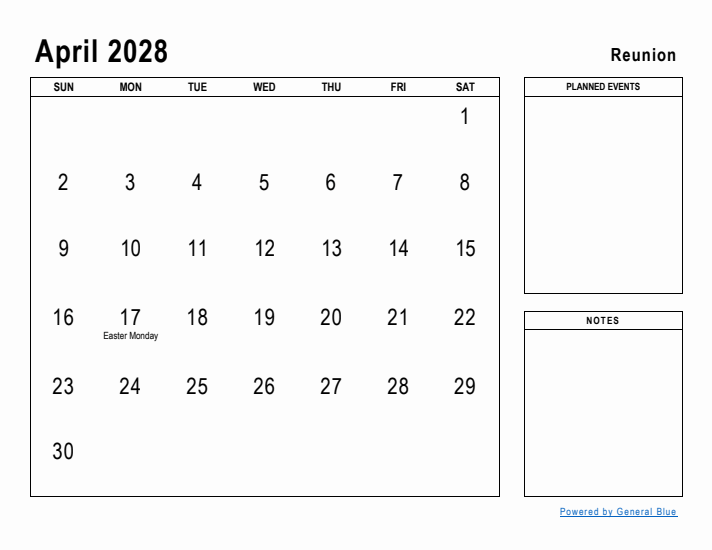 April 2028

Reunion

| SUN | MON | TUE | WED | THU | FRI | SAT |
|---|---|---|---|---|---|---|
| | | | | | | 1 |
| 2 | 3 | 4 | 5 | 6 | 7 | 8 |
| 9 | 10 | 11 | 12 | 13 | 14 | 15 |
| 16 | 17 Easter Monday | 18 | 19 | 20 | 21 | 22 |
| 23 | 24 | 25 | 26 | 27 | 28 | 29 |
| 30 | | | | | | |

PLANNED EVENTS

NOTES

Powered by General Blue